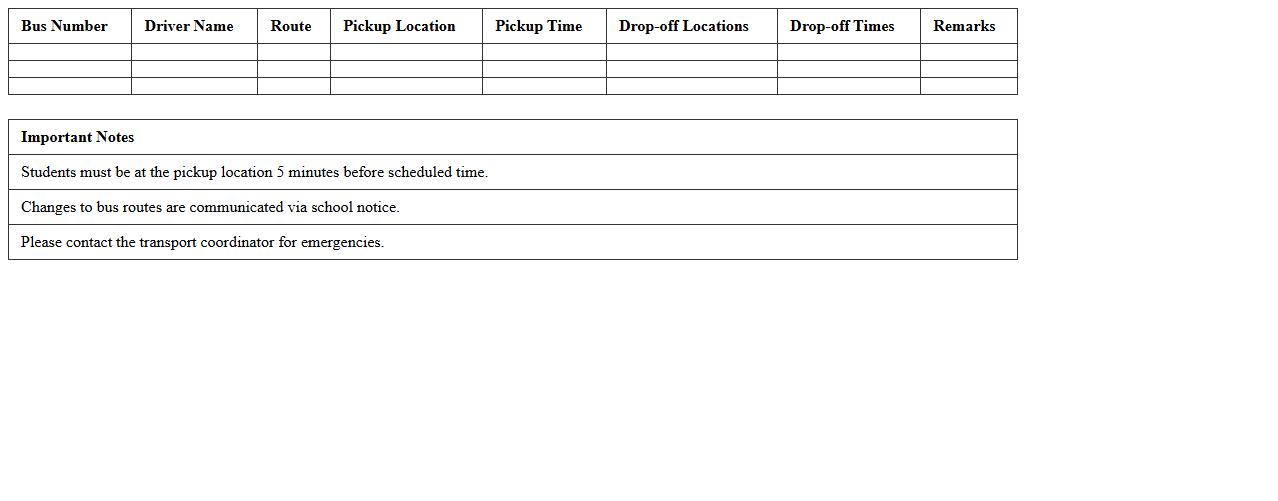 | Bus Number | Driver Name | Route | Pickup Location | Pickup Time | Drop-off Locations | Drop-off Times | Remarks |
|---|---|---|---|---|---|---|---|
| | | | | | | | |
| | | | | | | | |
| | | | | | | | |

| Important Notes |
|---|
| Students must be at the pickup location 5 minutes before scheduled time. |
| Changes to bus routes are communicated via school notice. |
| Please contact the transport coordinator for emergencies. |